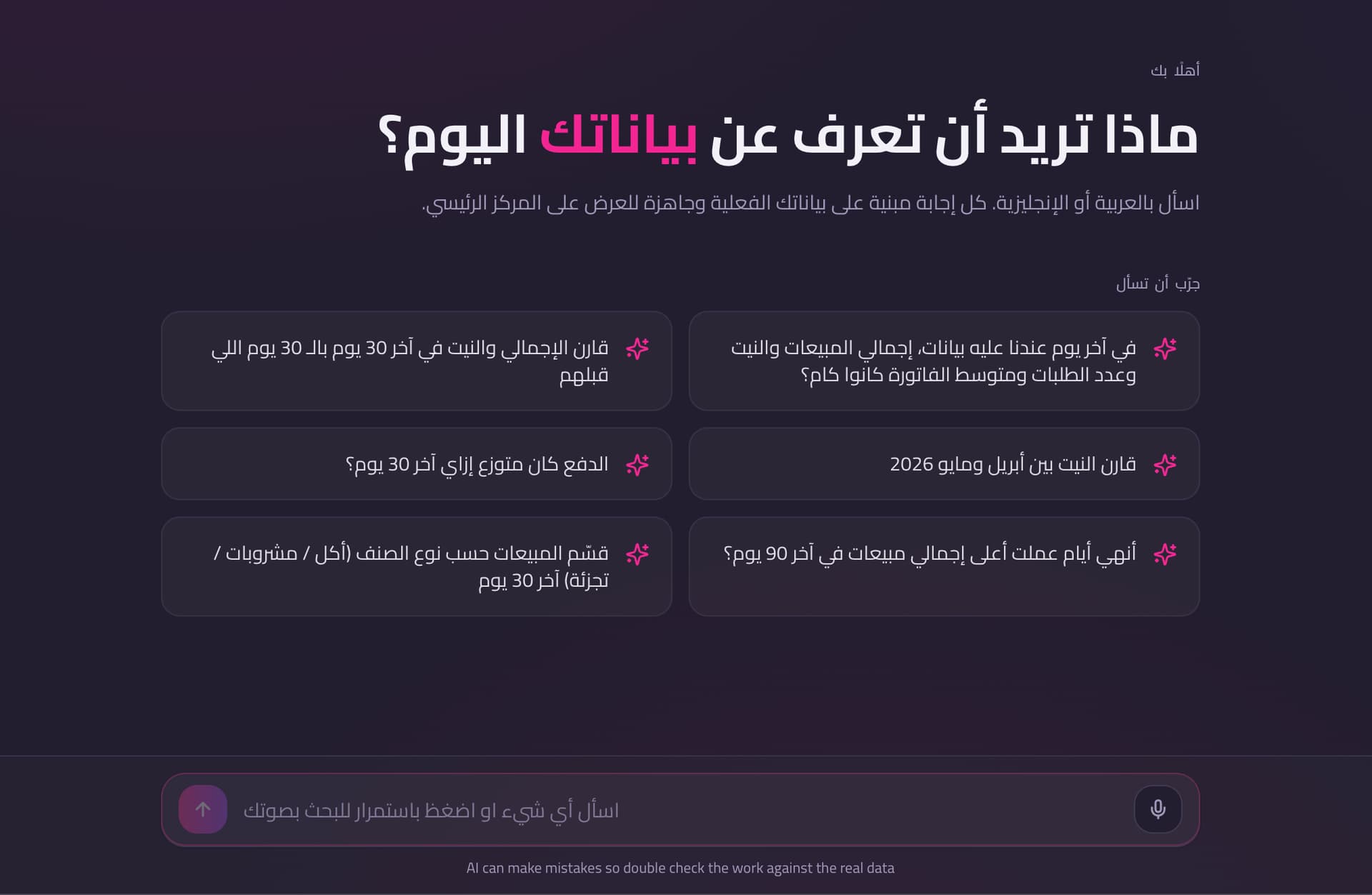 أهلًا بك

ماذا تريد أن تعرف عن بياناتك اليوم؟

اسأل بالعربية أو الإنجليزية. كل إجابة مبنية على بياناتك الفعلية وجاهزة للعرض على المركز الرئيسي.

جرّب أن تسأل

في آخر يوم عندنا عليه بيانات، إجمالي المبيعات والنيت وعدد الطلبات ومتوسط الفاتورة كانوا كام؟

قارن الإجمالي والنيت في آخر 30 يوم بالـ 30 يوم اللي قبلهم

قارن النيت بين أبريل ومايو 2026

الدفع كان متوزع إزاي آخر 30 يوم؟

أنهي أيام عملت أعلى إجمالي مبيعات في آخر 90 يوم؟

قسّم المبيعات حسب نوع الصنف (أكل / مشروبات / تجزئة) آخر 30 يوم

اسأل أي شيء او اضغط باستمرار للبحث بصوتك

AI can make mistakes so double check the work against the real data